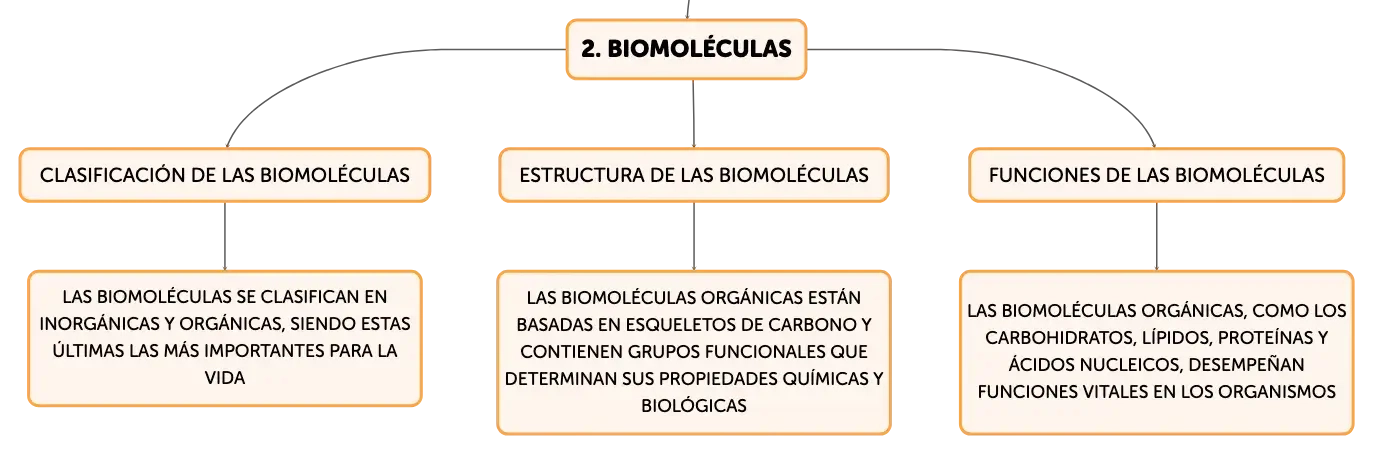 2. BIOMOLÉCULAS

CLASIFICACIÓN DE LAS BIOMOLÉCULAS

ESTRUCTURA DE LAS BIOMOLÉCULAS

FUNCIONES DE LAS BIOMOLÉCULAS

LAS BIOMOLÉCULAS SE CLASIFICAN EN INORGÁNICAS Y ORGÁNICAS, SIENDO ESTAS ÚLTIMAS LAS MÁS IMPORTANTES PARA LA VIDA

LAS BIOMOLÉCULAS ORGÁNICAS ESTÁN BASADAS EN ESQUELETOS DE CARBONO Y CONTIENEN GRUPOS FUNCIONALES QUE DETERMINAN SUS PROPIEDADES QUÍMICAS Y BIOLÓGICAS

LAS BIOMOLÉCULAS ORGÁNICAS, COMO LOS CARBOHIDRATOS, LÍPIDOS, PROTEÍNAS Y ÁCIDOS NUCLEICOS, DESEMPEÑAN FUNCIONES VITALES EN LOS ORGANISMOS